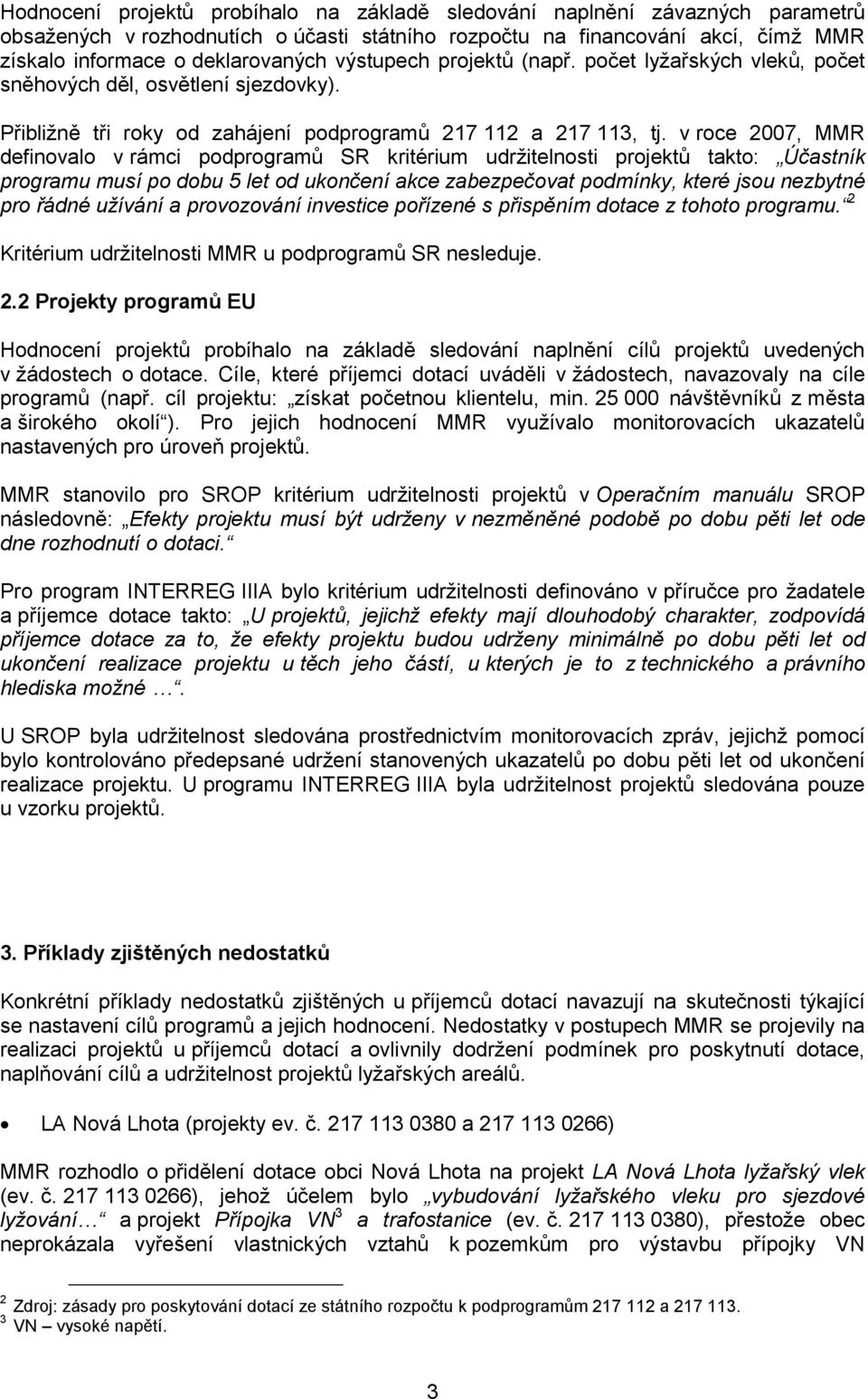 Hodnocení projektů probíhalo na základě sledování naplnění závazných parametrů obsažených v rozhodnutích o účasti státního rozpočtu na financování akcí, čímž MMR získalo informace o deklarovaných výstupech projektů (např. počet lyžařských vleků, počet sněhových děl, osvětlení sjezdovky).

Přibližně tři roky od zahájení podprogramů 217 112 a 217 113, tj. v roce 2007, MMR definovalo v rámci podprogramů SR kritérium udržitelnosti projektů takto: „Účastník programu musí po dobu 5 let od ukončení akce zabezpečovat podmínky, které jsou nezbytné pro řádné užívání a provozování investice pořízené s přispěním dotace z tohoto programu.“$^2$

Kritérium udržitelnosti MMR u podprogramů SR nesleduje.

2.2 Projekty programů EU

Hodnocení projektů probíhalo na základě sledování naplnění cílů projektů uvedených v žádostech o dotace. Cíle, které příjemci dotací uváděli v žádostech, navazovaly na cíle programů (např. cíl projektu: „získat početnou klientelu, min. 25 000 návštěvníků z města a širokého okolí“). Pro jejich hodnocení MMR využívalo monitorovacích ukazatelů nastavených pro úroveň projektů.

MMR stanovilo pro SROP kritérium udržitelnosti projektů v Operačním manuálu SROP následovně: „Efekty projektu musí být udrženy v nezměněné podobě po dobu pěti let ode dne rozhodnutí o dotaci.“

Pro program INTERREG IIIA bylo kritérium udržitelnosti definováno v příručce pro žadatele a příjemce dotace takto: „U projektů, jejichž efekty mají dlouhodobý charakter, zodpovídá příjemce dotace za to, že efekty projektu budou udrženy minimálně po dobu pěti let od ukončení realizace projektu u těch jeho částí, u kterých je to z technického a právního hlediska možné …“.

U SROP byla udržitelnost sledována prostřednictvím monitorovacích zpráv, jejichž pomocí bylo kontrolováno předepsané udržení stanovených ukazatelů po dobu pěti let od ukončení realizace projektu. U programu INTERREG IIIA byla udržitelnost projektů sledována pouze u vzorku projektů.

3. Příklady zjištěných nedostatků

Konkrétní příklady nedostatků zjištěných u příjemců dotací navazují na skutečnosti týkající se nastavení cílů programů a jejich hodnocení. Nedostatky v postupech MMR se projevily na realizaci projektů u příjemců dotací a ovlivnily dodržení podmínek pro poskytnutí dotace, naplňování cílů a udržitelnost projektů lyžařských areálů.

• LA Nová Lhota (projekty ev. č. 217 113 0380 a 217 113 0266)

MMR rozhodlo o přidělení dotace obci Nová Lhota na projekt LA Nová Lhota lyžařský vlek (ev. č. 217 113 0266), jehož účelem bylo „vybudování lyžařského vleku pro sjezdové lyžování…“ a projekt Přípojka VN$^3$ a trafostanice (ev. č. 217 113 0380), přestože obec neprokázala vyřešení vlastnických vztahů k pozemkům pro výstavbu přípojky VN

$^2$ Zdroj: zásady pro poskytování dotací ze státního rozpočtu k podprogramům 217 112 a 217 113.
$^3$ VN – vysoké napětí.

3